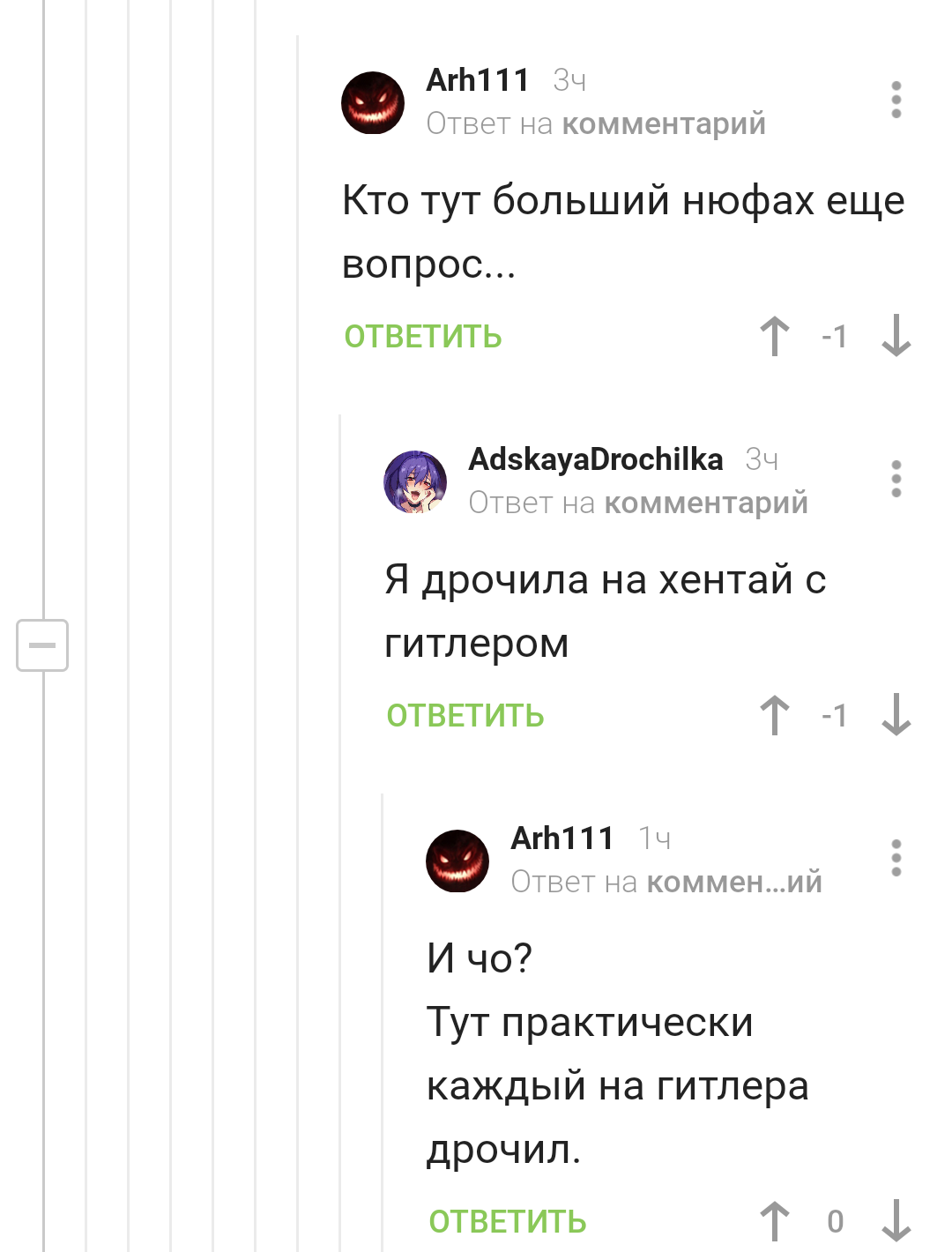 Arh111 3ч
Ответ на комментарий

Кто тут больший нюфах еще вопрос...

ОТВЕТИТЬ -1

AdskayaDrochilka 3ч
Ответ на комментарий

Я дрочила на хентай с гитлером

ОТВЕТИТЬ -1

Arh111 1ч
Ответ на коммен...ий

И чо?
Тут практически каждый на гитлера дрочил.

ОТВЕТИТЬ 0